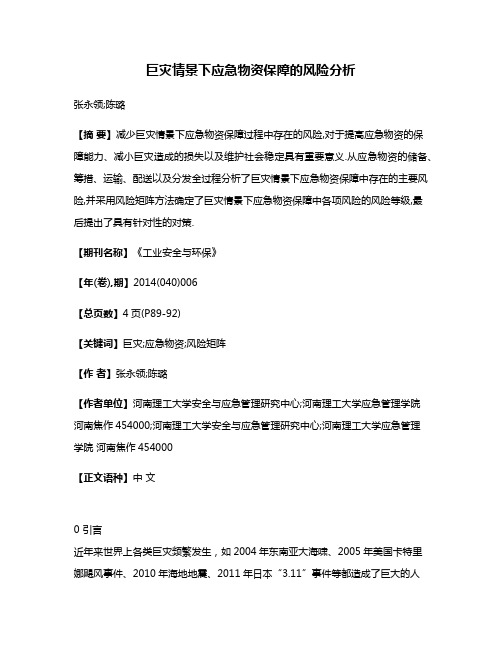 巨灾情景下应急物资保障的风险分析

张永领;陈璐

【摘 要】减少巨灾情景下应急物资保障过程中存在的风险,对于提高应急物资的保障能力、减小巨灾造成的损失以及维护社会稳定具有重要意义.从应急物资的储备、筹措、运输、配送以及分发全过程分析了巨灾情景下应急物资保障中存在的主要风险,并采用风险矩阵方法确定了巨灾情景下应急物资保障中各项风险的风险等级,最后提出了具有针对性的对策.

【期刊名称】《工业安全与环保》

【年(卷),期】2014(040)006

【总页数】4页(P89-92)

【关键词】巨灾;应急物资;风险矩阵

【作 者】张永领;陈璐

【作者单位】河南理工大学安全与应急管理研究中心;河南理工大学应急管理学院 河南焦作 454000;河南理工大学安全与应急管理研究中心;河南理工大学应急管理学院 河南焦作 454000

【正文语种】中 文

0 引言
近年来世界上各类巨灾频繁发生，如 2004 年东南亚大海啸、2005 年美国卡特里娜飓风事件、2010 年海地地震、2011 年日本“3.11”事件等都造成了巨大的人